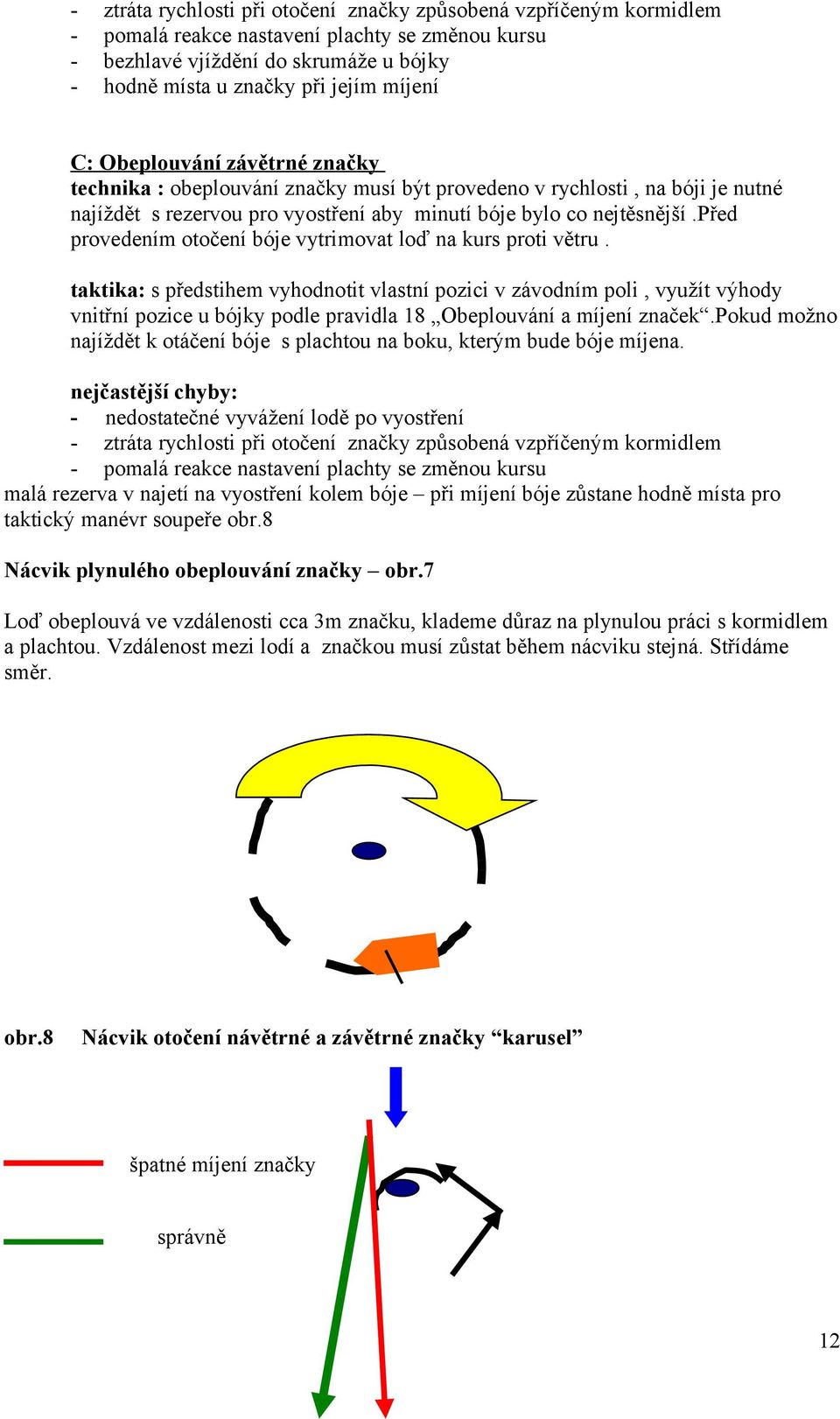 - ztráta rychlosti při otočení značky způsobená vzpříčeným kormidlem
- pomalá reakce nastavení plachty se změnou kursu
- bezhlavé vjíždění do skrumáže u bójky
- hodně místa u značky při jejím míjení

C: Obeplouvání závětrné značky
technika : obeplouvání značky musí být provedeno v rychlosti , na bóji je nutné najíždět s rezervou pro vyostření aby minutí bóje bylo co nejtěsnější .Před provedením otočení bóje vytrimovat loď na kurs proti větru .

taktika: s předstihem vyhodnotit vlastní pozici v závodním poli , využít výhody vnitřní pozice u bójky podle pravidla 18 „Obeplouvání a míjení značek“.Pokud možno najíždět k otáčení bóje s plachtou na boku, kterým bude bóje míjena.

nejčastější chyby:
- nedostatečné vyvážení lodě po vyostření
- ztráta rychlosti při otočení značky způsobená vzpříčeným kormidlem
- pomalá reakce nastavení plachty se změnou kursu
malá rezerva v najetí na vyostření kolem bóje – při míjení bóje zůstane hodně místa pro taktický manévr soupeře obr.8

Nácvik plynulého obeplouvání značky – obr.7

Loď obeplouvá ve vzdálenosti cca 3m značku, klademe důraz na plynulou práci s kormidlem a plachtou. Vzdálenost mezi lodí a značkou musí zůstat během nácviku stejná. Střídáme směr.

obr.8 Nácvik otočení návětrné a závětrné značky “karusel”

špatné míjení značky

správně

12